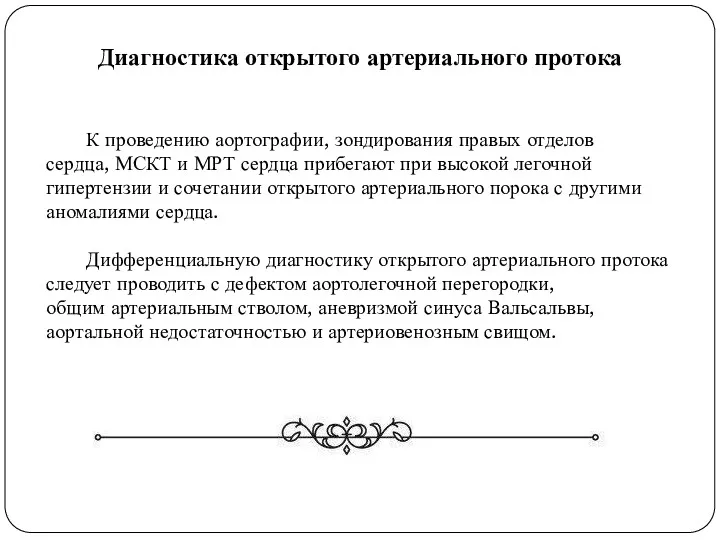 Диагностика открытого артериального протока

К проведению аортографии, зондирования правых отделов сердца, МСКТ и МРТ сердца прибегают при высокой легочной гипертензии и сочетании открытого артериального порока с другими аномалиями сердца.

Дифференциальную диагностику открытого артериального протока следует проводить с дефектом аортолегочной перегородки, общим артериальным стволом, аневризмой синуса Вальсальвы, аортальной недостаточностью и артериовенозным свищом.